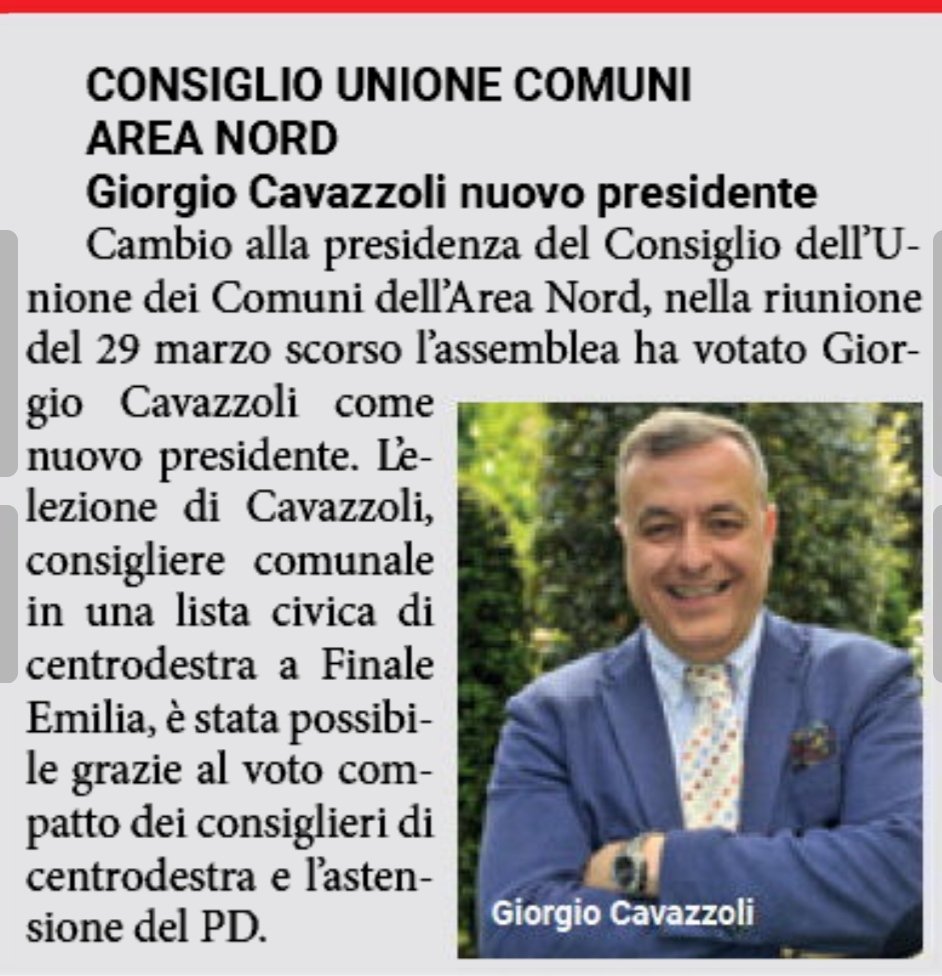 CONSIGLIO UNIONE COMUNI AREA NORD
Giorgio Cavazzoli nuovo presidente

Cambio alla presidenza del Consiglio dell'Unione dei Comuni dell'Area Nord, nella riunione del 29 marzo scorso l'assemblea ha votato Giorgio Cavazzoli come nuovo presidente. L'elezione di Cavazzoli, consigliere comunale in una lista civica di centrodestra a Finale Emilia, è stata possibile grazie al voto compatto dei consiglieri di centrodestra e l'astensione del PD.

Giorgio Cavazzoli